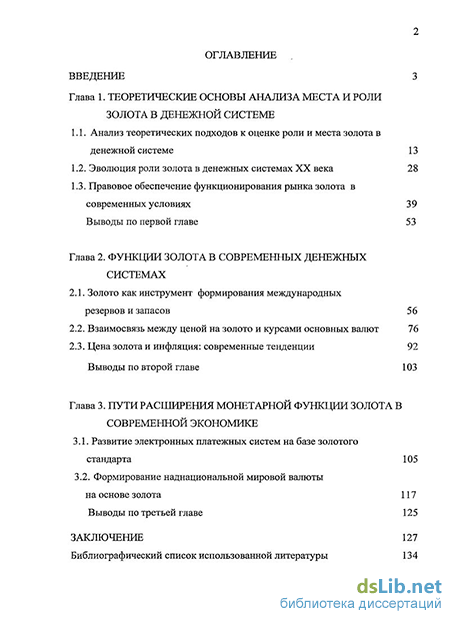 2

ОГЛАВЛЕНИЕ

ВВЕДЕНИЕ 3

Глава 1. ТЕОРЕТИЧЕСКИЕ ОСНОВЫ АНАЛИЗА МЕСТА И РОЛИ ЗОЛОТА В ДЕНЕЖНОЙ СИСТЕМЕ

1.1. Анализ теоретических подходов к оценке роли и места золота в денежной системе 13

1.2. Эволюция роли золота в денежных системах XX века 28

1.3. Правовое обеспечение функционирования рынка золота в современных условиях 39

Выводы по первой главе 53

Глава 2. ФУНКЦИИ ЗОЛОТА В СОВРЕМЕННЫХ ДЕНЕЖНЫХ СИСТЕМАХ

2.1. Золото как инструмент формирования международных резервов и запасов 56

2.2. Взаимосвязь между ценой на золото и курсами основных валют 76

2.3. Цена золота и инфляция: современные тенденции 92

Выводы по второй главе 103

Глава 3. ПУТИ РАСШИРЕНИЯ МОНЕТАРНОЙ ФУНКЦИИ ЗОЛОТА В СОВРЕМЕННОЙ ЭКОНОМИКЕ

3.1. Развитие электронных платежных систем на базе золотого стандарта 105

3.2. Формирование наднациональной мировой валюты на основе золота 117

Выводы по третьей главе 125

ЗАКЛЮЧЕНИЕ 127

Библиографический список использованной литературы 134

dsLib.net
библиотека диссертаций